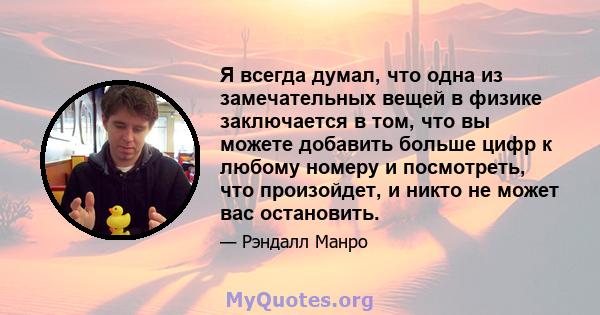 Я всегда думал, что одна из замечательных вещей в физике заключается в том, что вы можете добавить больше цифр к любому номеру и посмотреть, что произойдет, и никто не может вас остановить.

— Рэндалл Манро

MyQuotes.org